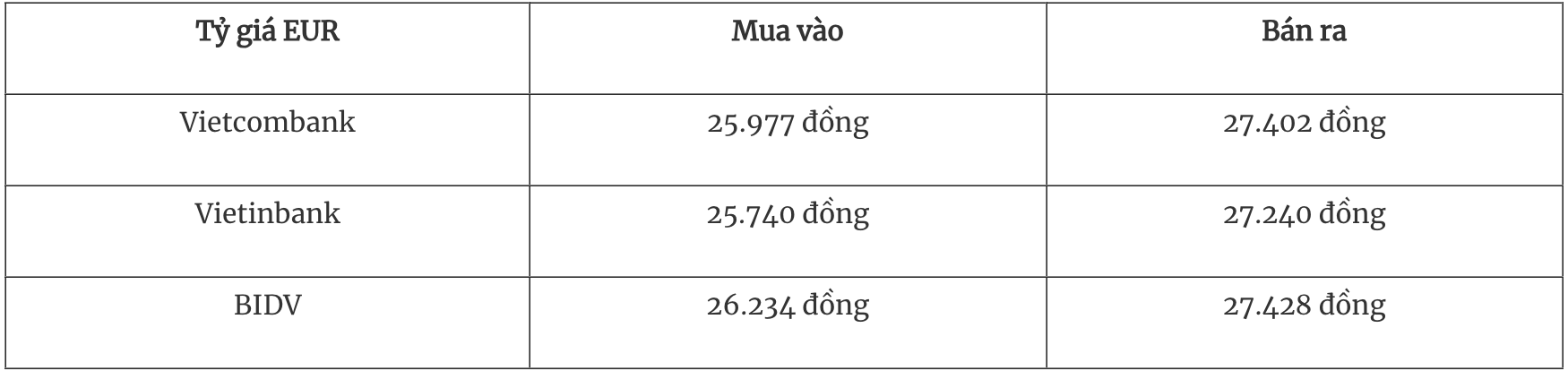 | Tỷ giá EUR | Mua vào | Bán ra |
|---|---|---|
| Vietcombank | 25.977 đồng | 27.402 đồng |
| Vietinbank | 25.740 đồng | 27.240 đồng |
| BIDV | 26.234 đồng | 27.428 đồng |